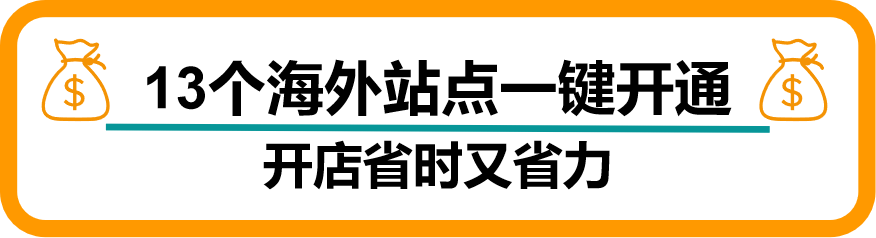 $
13个海外站点一键开通
$
开店省时又省力